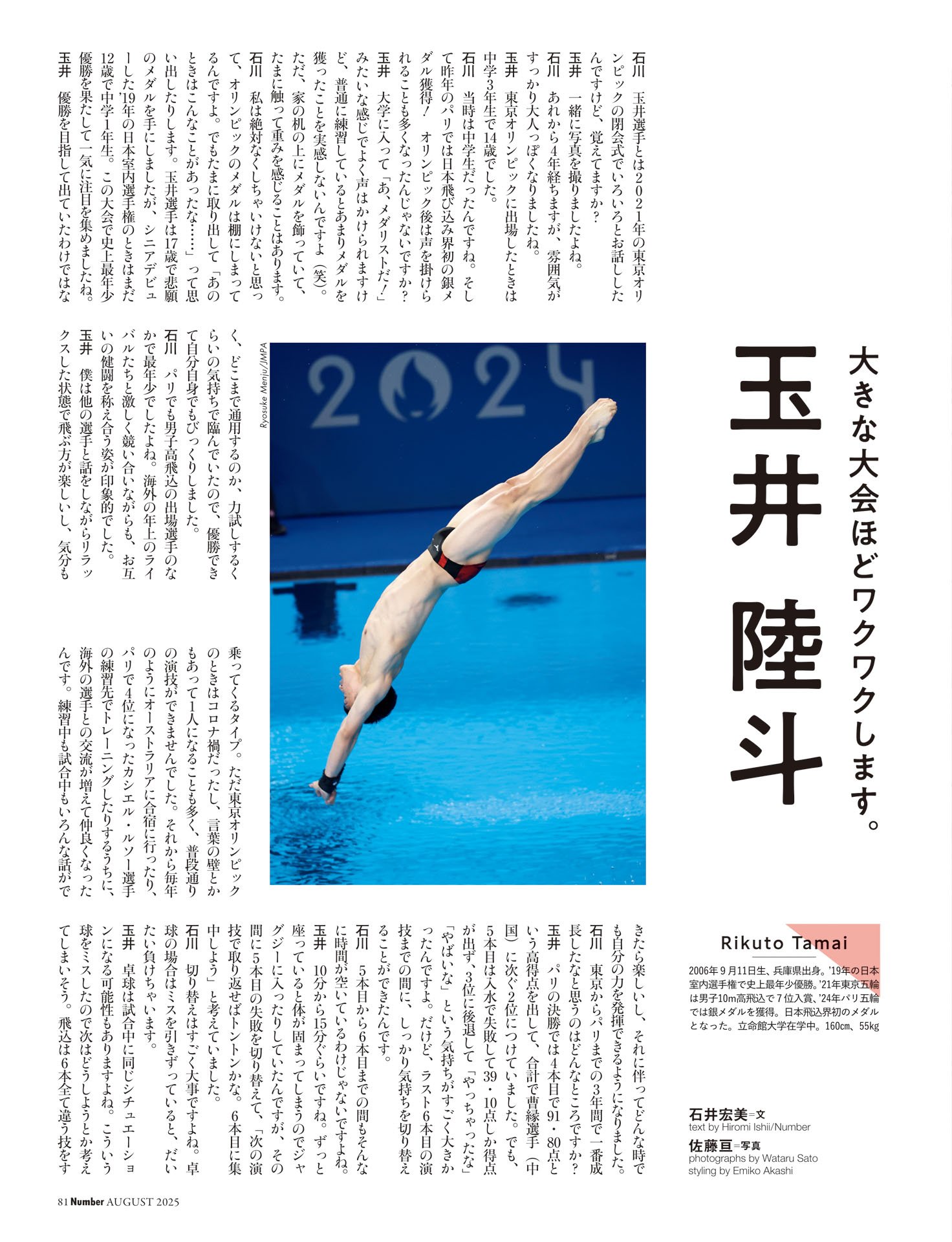 大きな大会ほどワクワクします。

玉井 陸斗

Rikuto Tamai

2006年9月11日生、兵庫県出身。'19年の日本室内選手権で史上最年少優勝。'21年東京五輪は男子10m高飛込で7位入賞、'24年パリ五輪では銀メダルを獲得。日本飛込界初のメダルとなった。立命館大学在学中。160cm、55kg

石井宏美＝文
text by Hiromi Ishii/Number
佐藤亘＝写真
photographs by Wataru Sato
styling by Emiko Akashi

石川　玉井選手とは2021年の東京オリンピックの閉会式でいろいろとお話ししたんですけど、覚えてますか？
玉井　一緒に写真を撮りましたよね。
石川　あれから4年経ちますが、雰囲気がすっかり大人っぽくなりましたね。
玉井　東京オリンピックに出場したときは中学3年生で14歳でした。
石川　当時は中学生だったんですね。そして昨年のパリでは日本飛び込み界初の銀メダル獲得！　オリンピック後は声を掛けられることも多くなったんじゃないですか？
玉井　大学に入って「あ、メダリストだ！」みたいな感じでよく声はかけられますけど、普通に練習しているとあまりメダルを獲ったことを実感しないんですよ（笑）。ただ、家の机の上にメダルを飾っていて、たまに触って重みを感じることはあります。
石川　私は絶対なくしちゃいけないと思って、オリンピックのメダルは棚にしまってるんですよ。でもたまに取り出して「あのときはこんなことがあったな……」って思い出したりします。玉井選手は17歳で悲願のメダルを手にしましたが、シニアデビューした'19年の日本室内選手権のときはまだ12歳で中学1年生。この大会で史上最年少優勝を果たして一気に注目を集めましたね。
玉井　優勝を目指して出ていたわけではなく、どこまで通用するのか、力試しするくらいの気持ちで臨んでいたので、優勝できて自分自身でもびっくりしました。
石川　パリでも男子高飛込の出場選手のなかで最年少でしたよね。海外の年上のライバルたちと激しく競い合いながらも、お互いの健闘を称え合う姿が印象的でした。
玉井　僕は他の選手と話をしながらリラックスした状態で飛ぶ方が楽しいし、気分も乗ってくるタイプ。ただ東京オリンピックのときはコロナ禍だったし、言葉の壁とかもあって1人になることも多く、普段通りの演技ができませんでした。それから毎年のようにオーストラリアに合宿に行ったり、パリで4位になったカシエル・ルソー選手の練習先でトレーニングしたりするうちに、海外の選手との交流が増えて仲良くなったんです。練習中も試合中もいろんな話ができたら楽しいし、それに伴ってどんな時でも自分の力を発揮できるようになりました。
石川　東京からパリまでの3年間で一番成長したなと思うのはどんなところですか？
玉井　パリの決勝では4本目で91・80点という高得点を出して、合計で曹縁選手（中国）に次ぐ2位につけていました。でも、5本目は入水で失敗して39・10点しか得点が出ず、3位に後退して「やっちゃったな」「やばいな」という気持ちがすごく大きかったんですよ。だけど、ラスト6本目の演技までの間に、しっかり気持ちを切り替えることができたんです。
石川　5本目から6本目までの間もそんなに時間が空いているわけじゃないですよね。
玉井　10分から15分ぐらいですね。ずっと座っていると体が固まってしまうのでジャグジーに入ったりしていたんですが、その間に5本目の失敗を切り替えて、「次の演技で取り返せばトントンかな。6本目に集中しよう」と考えていました。
石川　切り替えはすごく大事ですよね。卓球の場合はミスを引きずっていると、だいたい負けちゃいます。
玉井　卓球は試合中に同じシチュエーションになる可能性もありますよね。こういう球をミスしたので次はどうしようとか考えてしまいそう。飛込は6本全て違う技をす

Ryosuke Menju/JMPA

81 Number AUGUST 2025